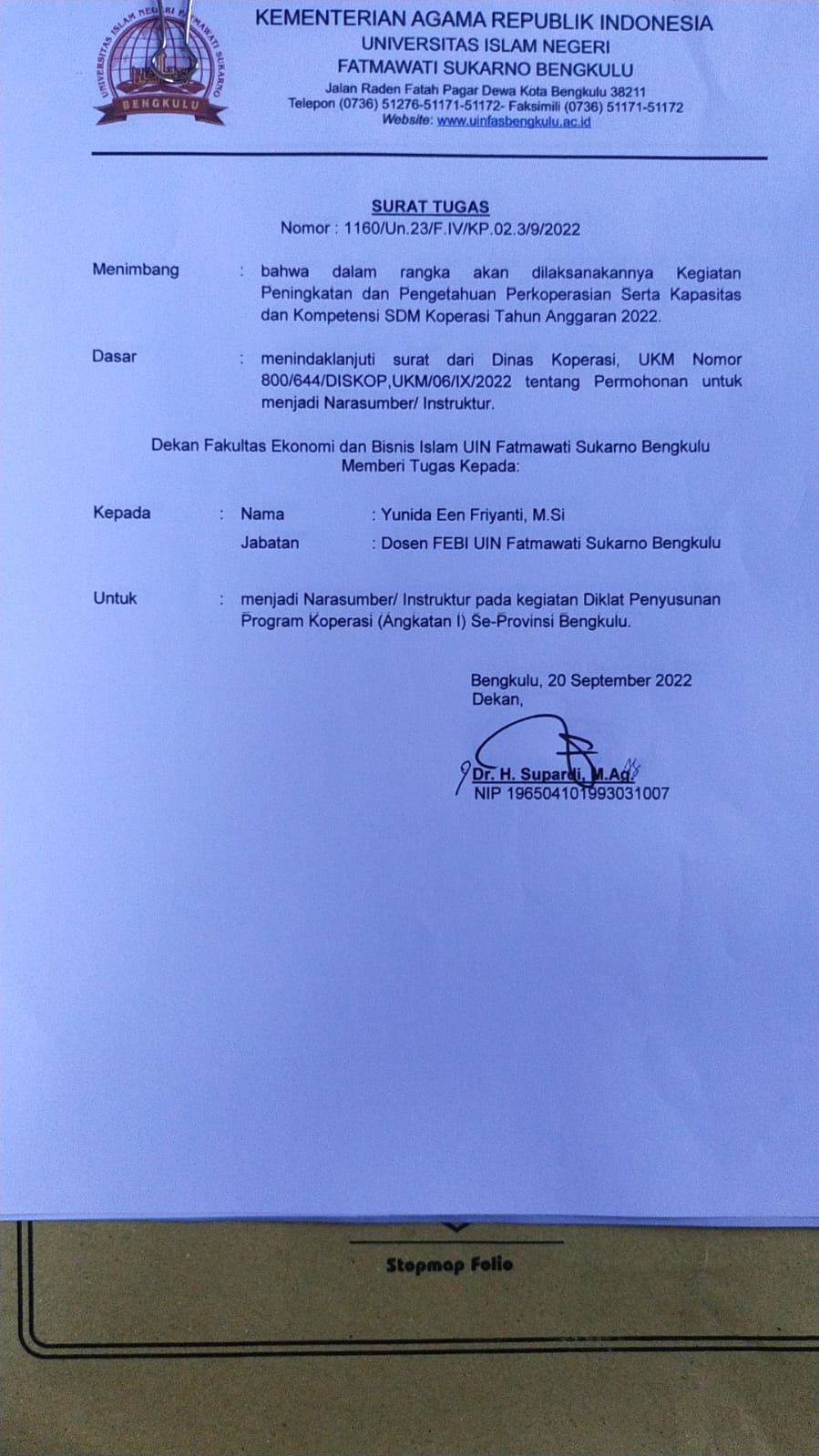 UNIVERSITAS ISLAM NEGERI FATMAWATI SUKARNO
BENGKULU

KEMENTERIAN AGAMA REPUBLIK INDONESIA
UNIVERSITAS ISLAM NEGERI
FATMAWATI SUKARNO BENGKULU
Jalan Raden Fatah Pagar Dewa Kota Bengkulu 38211
Telepon (0736) 51276-51171-51172- Faksimili (0736) 51171-51172
Website: www.uinfasbengkulu.ac.id

SURAT TUGAS
Nomor : 1160/Un.23/F.IV/KP.02.3/9/2022

Menimbang : bahwa dalam rangka akan dilaksanakannya Kegiatan Peningkatan dan Pengetahuan Perkoperasian Serta Kapasitas dan Kompetensi SDM Koperasi Tahun Anggaran 2022.

Dasar : menindaklanjuti surat dari Dinas Koperasi, UKM Nomor 800/644/DISKOP,UKM/06/IX/2022 tentang Permohonan untuk menjadi Narasumber/ Instruktur.

Dekan Fakultas Ekonomi dan Bisnis Islam UIN Fatmawati Sukarno Bengkulu
Memberi Tugas Kepada:

Kepada : Nama : Yunida Een Friyanti, M.Si
Jabatan : Dosen FEBI UIN Fatmawati Sukarno Bengkulu

Untuk : menjadi Narasumber/ Instruktur pada kegiatan Diklat Penyusunan Program Koperasi (Angkatan I) Se-Provinsi Bengkulu.

Bengkulu, 20 September 2022
Dekan,

Dr. H. Supardi, M.Ag.
NIP 196504101993031007

Stopmap Folio